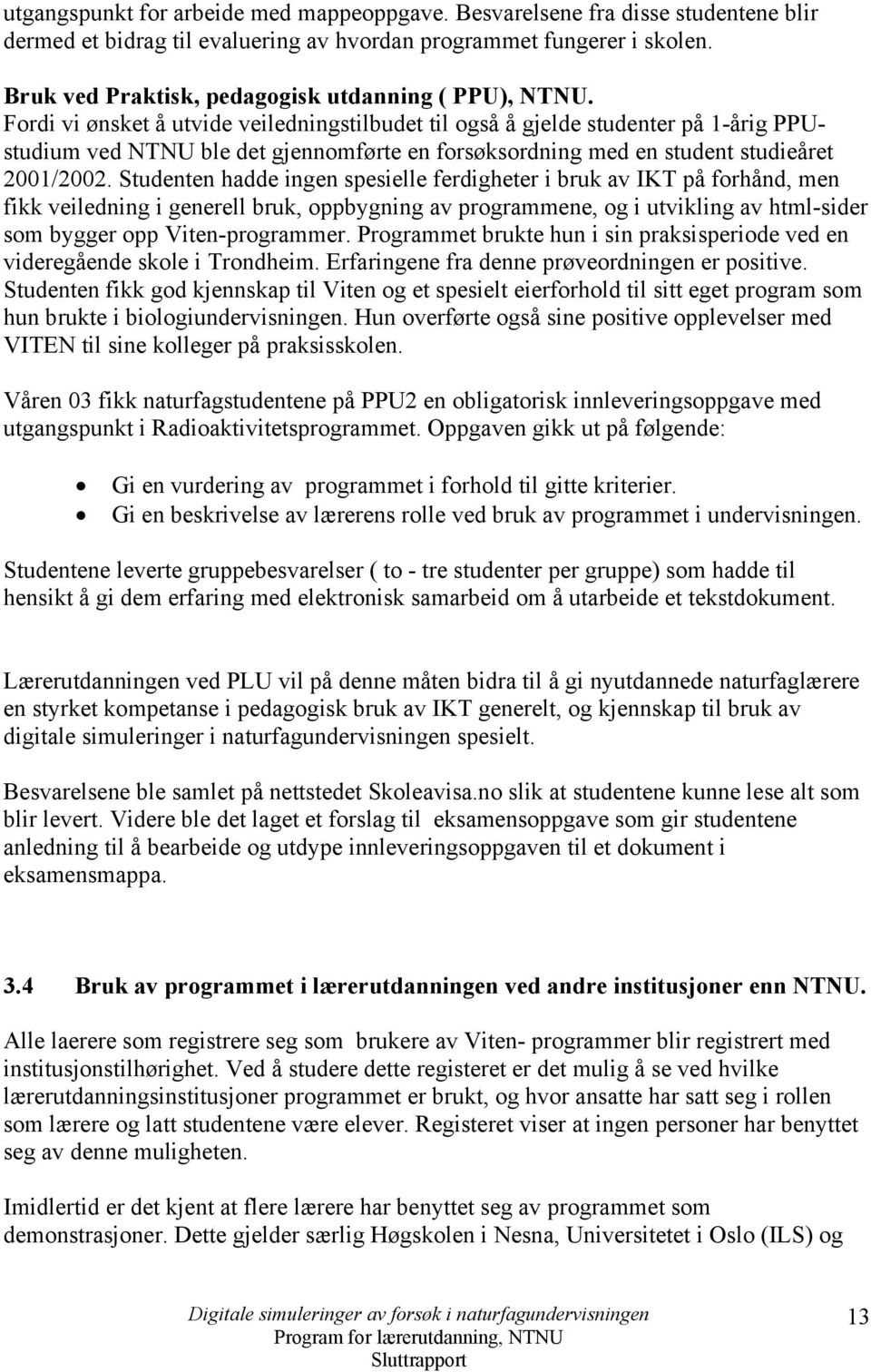 utgangspunkt for arbeide med mappeoppgave. Besvarelsene fra disse studentene blir dermed et bidrag til evaluering av hvordan programmet fungerer i skolen.

Bruk ved Praktisk, pedagogisk utdanning ( PPU), NTNU.
Fordi vi ønsket å utvide veiledningstilbudet til også å gjelde studenter på 1-årig PPU-studium ved NTNU ble det gjennomførte en forsøksordning med en student studieåret 2001/2002. Studenten hadde ingen spesielle ferdigheter i bruk av IKT på forhånd, men fikk veiledning i generell bruk, oppbygning av programmene, og i utvikling av html-sider som bygger opp Viten-programmer. Programmet brukte hun i sin praksisperiode ved en videregående skole i Trondheim. Erfaringene fra denne prøveordningen er positive. Studenten fikk god kjennskap til Viten og et spesielt eierforhold til sitt eget program som hun brukte i biologiundervisningen. Hun overførte også sine positive opplevelser med VITEN til sine kolleger på praksisskolen.

Våren 03 fikk naturfagstudentene på PPU2 en obligatorisk innleveringsoppgave med utgangspunkt i Radioaktivitetsprogrammet. Oppgaven gikk ut på følgende:

• Gi en vurdering av programmet i forhold til gitte kriterier.
• Gi en beskrivelse av lærerens rolle ved bruk av programmet i undervisningen.

Studentene leverte gruppebesvarelser ( to - tre studenter per gruppe) som hadde til hensikt å gi dem erfaring med elektronisk samarbeid om å utarbeide et tekstdokument.

Lærerutdanningen ved PLU vil på denne måten bidra til å gi nyutdannede naturfaglærere en styrket kompetanse i pedagogisk bruk av IKT generelt, og kjennskap til bruk av digitale simuleringer i naturfagundervisningen spesielt.

Besvarelsene ble samlet på nettstedet Skoleavisa.no slik at studentene kunne lese alt som blir levert. Videre ble det laget et forslag til eksamensoppgave som gir studentene anledning til å bearbeide og utdype innleveringsoppgaven til et dokument i eksamensmappa.

3.4 Bruk av programmet i lærerutdanningen ved andre institusjoner enn NTNU.

Alle laerere som registrere seg som brukere av Viten- programmer blir registrert med institusjonstilhørighet. Ved å studere dette registeret er det mulig å se ved hvilke lærerutdanningsinstitusjoner programmet er brukt, og hvor ansatte har satt seg i rollen som lærere og latt studentene være elever. Registeret viser at ingen personer har benyttet seg av denne muligheten.

Imidlertid er det kjent at flere lærere har benyttet seg av programmet som demonstrasjoner. Dette gjelder særlig Høgskolen i Nesna, Universitetet i Oslo (ILS) og

Digitale simuleringer av forsøk i naturfagundervisningen
Program for lærerutdanning, NTNU
Sluttrapport
13